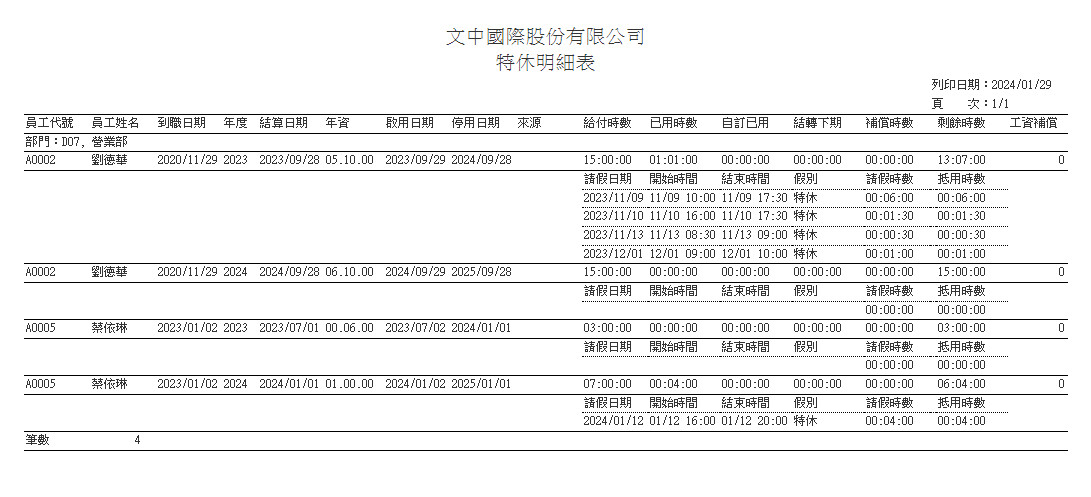 文中國際股份有限公司
特休明細表

列印日期：2024/01/29
頁　　次：1/1

| 員工代號 | 員工姓名 | 到職日期 | 年度 | 結算日期 | 年資 | 啟用日期 | 停用日期 | 來源 | 給付時數 | 已用時數 | 自訂已用 | 結轉下期 | 補償時數 | 剩餘時數 | 工資補償 |
|---|---|---|---|---|---|---|---|---|---|---|---|---|---|---|---|
| 部門：D07, 營業部 | | | | | | | | | | | | | | | |
| A0002 | 劉德華 | 2020/11/29 | 2023 | 2023/09/28 | 05.10.00 | 2023/09/29 | 2024/09/28 | | 15:00:00 | 01:01:00 | 00:00:00 | 00:00:00 | 00:00:00 | 13:07:00 | 0 |
| | | | | | | | | | 請假日期 | 開始時間 | 結束時間 | 假別 | 請假時數 | 抵用時數 | |
| | | | | | | | | | 2023/11/09 | 11/09 10:00 | 11/09 17:30 | 特休 | 00:06:00 | 00:06:00 | |
| | | | | | | | | | 2023/11/10 | 11/10 16:00 | 11/10 17:30 | 特休 | 00:01:30 | 00:01:30 | |
| | | | | | | | | | 2023/11/13 | 11/13 08:30 | 11/13 09:00 | 特休 | 00:00:30 | 00:00:30 | |
| | | | | | | | | | 2023/12/01 | 12/01 09:00 | 12/01 10:00 | 特休 | 00:01:00 | 00:01:00 | |
| A0002 | 劉德華 | 2020/11/29 | 2024 | 2024/09/28 | 06.10.00 | 2024/09/29 | 2025/09/28 | | 15:00:00 | 00:00:00 | 00:00:00 | 00:00:00 | 00:00:00 | 15:00:00 | 0 |
| | | | | | | | | | 請假日期 | 開始時間 | 結束時間 | 假別 | 請假時數 | 抵用時數 | |
| | | | | | | | | | | | | | 00:00:00 | 00:00:00 | |
| A0005 | 蔡依琳 | 2023/01/02 | 2023 | 2023/07/01 | 00.06.00 | 2023/07/02 | 2024/01/01 | | 03:00:00 | 00:00:00 | 00:00:00 | 00:00:00 | 00:00:00 | 03:00:00 | 0 |
| | | | | | | | | | 請假日期 | 開始時間 | 結束時間 | 假別 | 請假時數 | 抵用時數 | |
| | | | | | | | | | | | | | 00:00:00 | 00:00:00 | |
| A0005 | 蔡依琳 | 2023/01/02 | 2024 | 2024/01/01 | 01.00.00 | 2024/01/02 | 2025/01/01 | | 07:00:00 | 00:04:00 | 00:00:00 | 00:00:00 | 00:00:00 | 06:04:00 | 0 |
| | | | | | | | | | 請假日期 | 開始時間 | 結束時間 | 假別 | 請假時數 | 抵用時數 | |
| | | | | | | | | | 2024/01/12 | 01/12 16:00 | 01/12 20:00 | 特休 | 00:04:00 | 00:04:00 | |
| 筆數 | 4 | | | | | | | | | | | | | | |